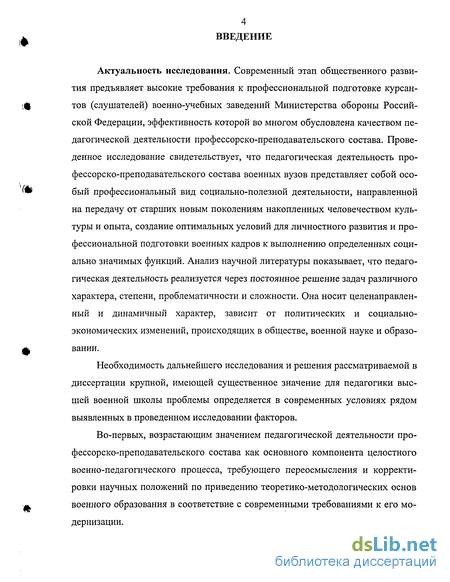 4

ВВЕДЕНИЕ

Актуальность исследования. Современный этап общественного развития предъявляет высокие требования к профессиональной подготовке курсантов (слушателей) военно-учебных заведений Министерства обороны Российской Федерации, эффективность которой во многом обусловлена качеством педагогической деятельности профессорско-преподавательского состава. Проведенное исследование свидетельствует, что педагогическая деятельность профессорско-преподавательского состава военных вузов представляет собой особый профессиональный вид социально-полезной деятельности, направленной на передачу от старших новым поколениям накопленных человечеством культуры и опыта, создание оптимальных условий для личностного развития и профессиональной подготовки военных кадров к выполнению определенных социально значимых функций. Анализ научной литературы показывает, что педагогическая деятельность реализуется через постоянное решение задач различного характера, степени, проблематичности и сложности. Она носит целенаправленный и динамичный характер, зависит от политических и социально-экономических изменений, происходящих в обществе, военной науке и образовании.

Необходимость дальнейшего исследования и решения рассматриваемой в диссертации крупной, имеющей существенное значение для педагогики высшей военной школы проблемы определяется в современных условиях рядом выявленных в проведенном исследовании факторов.

Во-первых, возрастающим значением педагогической деятельности профессорско-преподавательского состава как основного компонента целостного военно-педагогического процесса, требующего переосмысления и корректировки научных положений по приведению теоретико-методологических основ военного образования в соответствие с современными требованиями к его модернизации.

dsLib.net
библиотека диссертаций